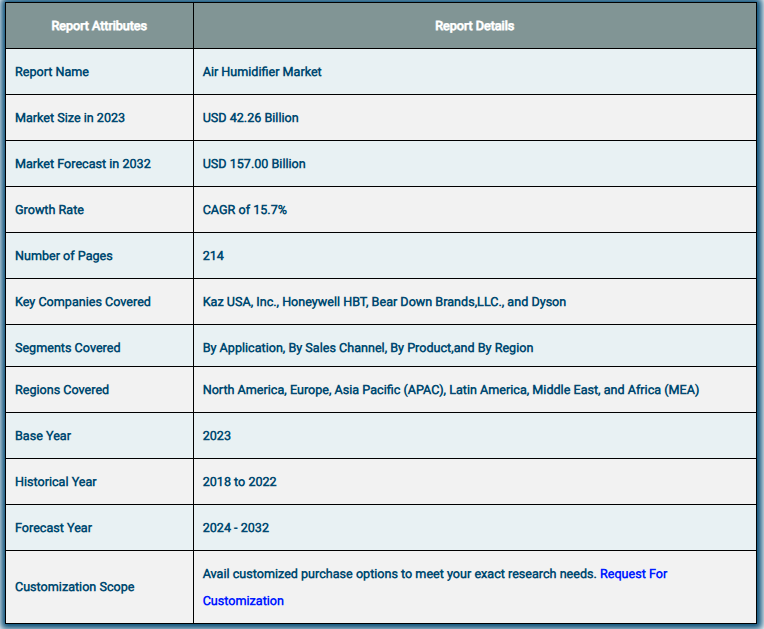 | Report Attributes | Report Details |
|---|---|
| Report Name | Air Humidifier Market |
| Market Size in 2023 | USD 42.26 Billion |
| Market Forecast in 2032 | USD 157.00 Billion |
| Growth Rate | CAGR of 15.7% |
| Number of Pages | 214 |
| Key Companies Covered | Kaz USA, Inc., Honeywell HBT, Bear Down Brands,LLC., and Dyson |
| Segments Covered | By Application, By Sales Channel, By Product,and By Region |
| Regions Covered | North America, Europe, Asia Pacific (APAC), Latin America, Middle East, and Africa (MEA) |
| Base Year | 2023 |
| Historical Year | 2018 to 2022 |
| Forecast Year | 2024 - 2032 |
| Customization Scope | Avail customized purchase options to meet your exact research needs. Request For Customization |